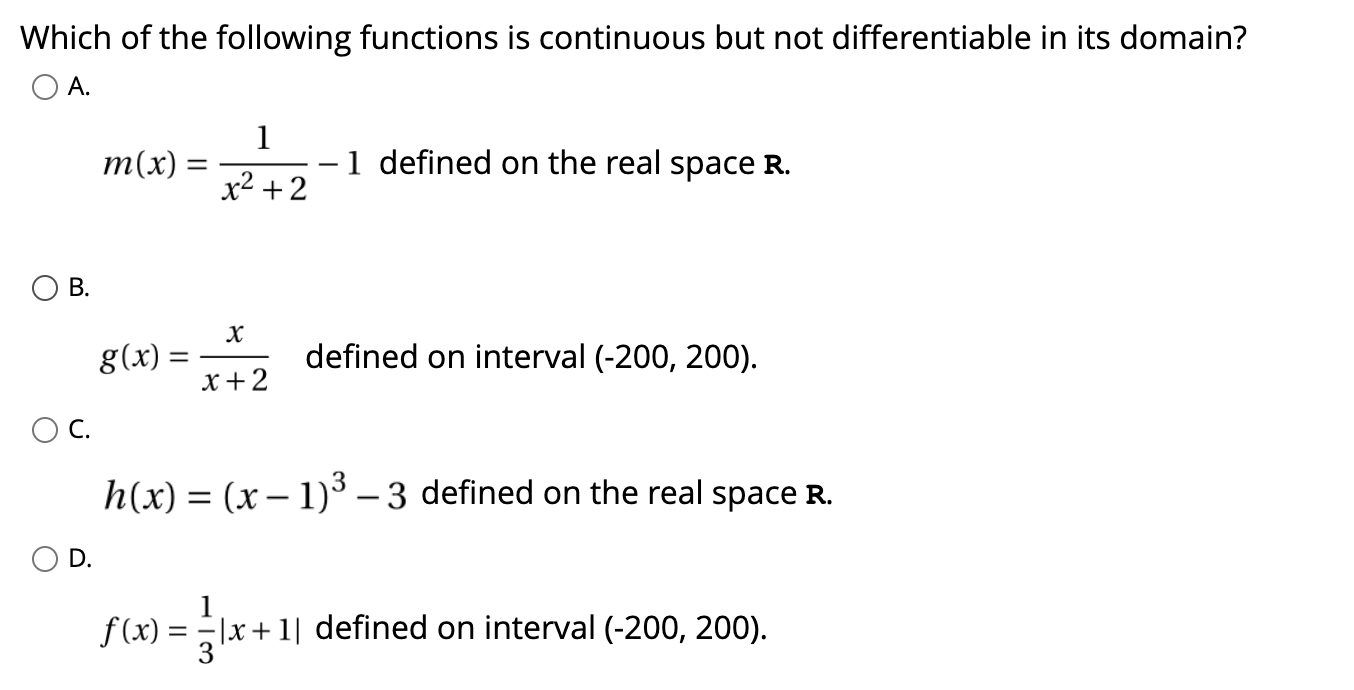 Which of the following functions is continuous but not differentiable in its domain?

A.

$m(x) = \frac{1}{x^2+2} - 1$ defined on the real space **R**.

B.

$g(x) = \frac{x}{x+2}$ defined on interval (-200, 200).

C.

$h(x) = (x-1)^3 - 3$ defined on the real space **R**.

D.

$f(x) = \frac{1}{3}|x+1|$ defined on interval (-200, 200).